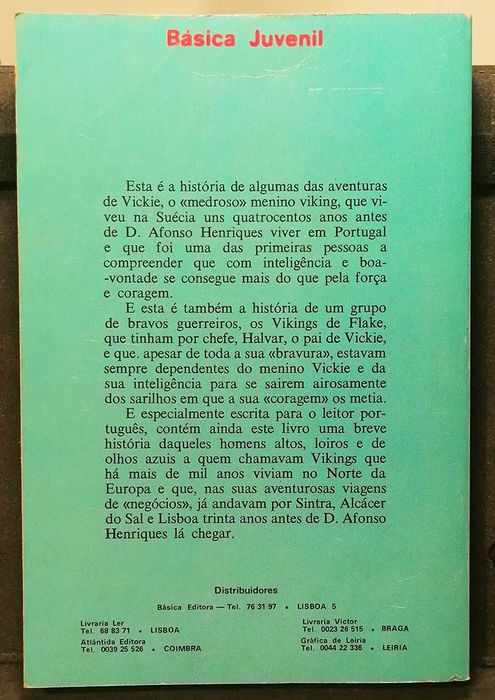 Básica Juvenil

Esta é a história de algumas das aventuras de Vickie, o «medroso» menino viking, que viveu na Suécia uns quatrocentos anos antes de D. Afonso Henriques viver em Portugal e que foi uma das primeiras pessoas a compreender que com inteligência e boa-vontade se consegue mais do que pela força e coragem.

E esta é também a história de um grupo de bravos guerreiros, os Vikings de Flake, que tinham por chefe, Halvar, o pai de Vickie, e que. apesar de toda a sua «bravura», estavam sempre dependentes do menino Vickie e da sua inteligência para se sairem airosamente dos sarilhos em que a sua «coragem» os metia.

E especialmente escrita para o leitor português, contém ainda este livro uma breve história daqueles homens altos, loiros e de olhos azuis a quem chamavam Vikings que há mais de mil anos viviam no Norte da Europa e que, nas suas aventurosas viagens de «negócios», já andavam por Sintra, Alcácer do Sal e Lisboa trinta anos antes de D. Afonso Henriques lá chegar.

Distribuidores

Básica Editora — Tel. 76 31 97 • LISBOA 5

Livraria Ler
Tel. 68 83 71 • LISBOA

Atlântida Editora
Tel. 0039 25 526 • COIMBRA

Livraria Victor
Tel. 0023 26 515 • BRAGA

Gráfica de Leiria
Tel. 0044 22 336 • LEIRIA